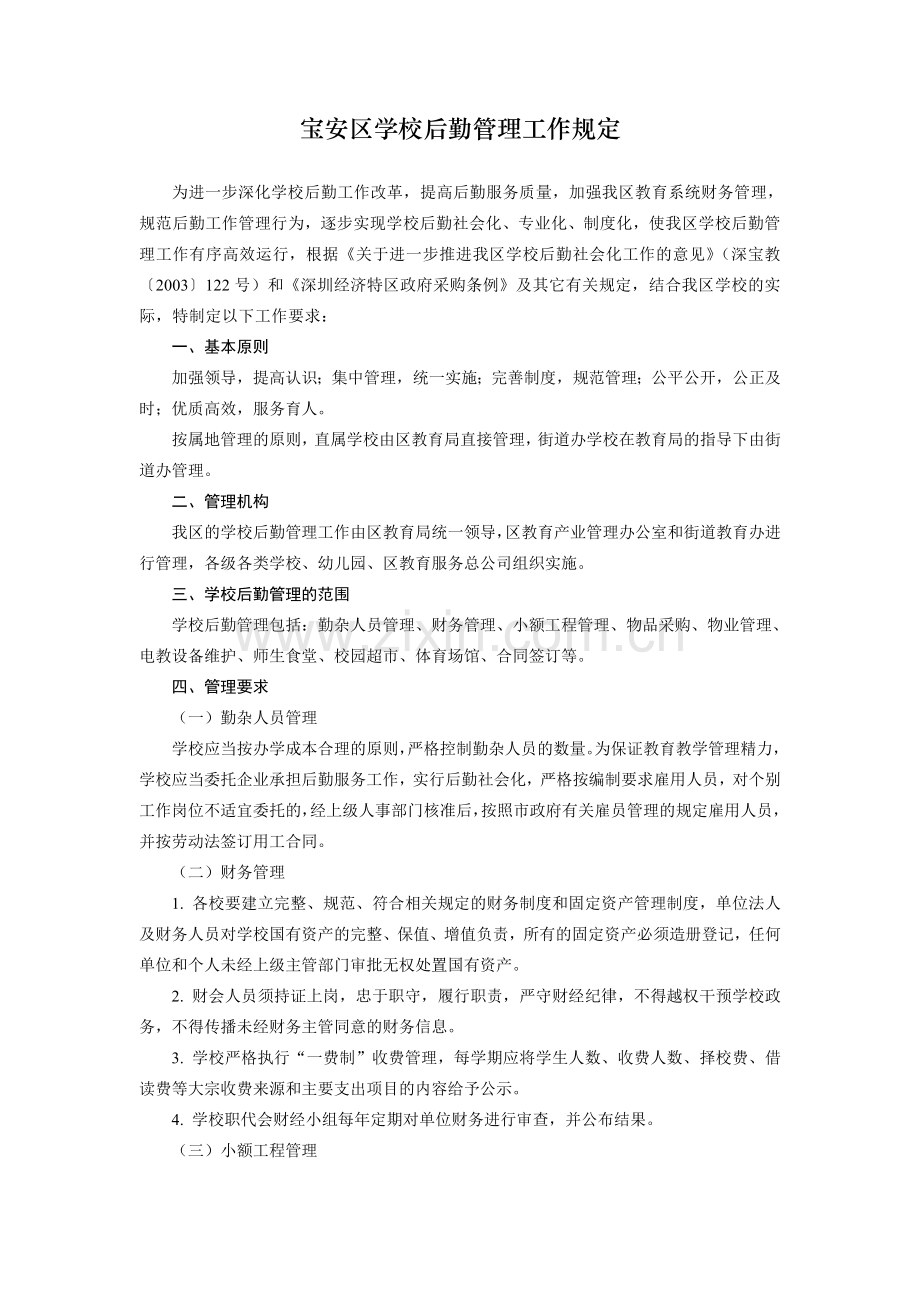 宝安区学校后勤管理工作规定

为进一步深化学校后勤工作改革，提高后勤服务质量，加强我区教育系统财务管理，规范后勤工作管理行为，逐步实现学校后勤社会化、专业化、制度化，使我区学校后勤管理工作有序高效运行，根据《关于进一步推进我区学校后勤社会化工作的意见》（深宝教〔2003〕122 号）和《深圳经济特区政府采购条例》及其它有关规定，结合我区学校的实际，特制定以下工作要求：

一、基本原则

加强领导，提高认识；集中管理，统一实施；完善制度，规范管理；公平公开，公正及时；优质高效，服务育人。

按属地管理的原则，直属学校由区教育局直接管理，街道办学校在教育局的指导下由街道办管理。

二、管理机构

我区的学校后勤管理工作由区教育局统一领导，区教育产业管理办公室和街道教育办进行管理，各级各类学校、幼儿园、区教育服务总公司组织实施。

三、学校后勤管理的范围

学校后勤管理包括：勤杂人员管理、财务管理、小额工程管理、物品采购、物业管理、电教设备维护、师生食堂、校园超市、体育场馆、合同签订等。

www.zixin.com.cn

四、管理要求

（一）勤杂人员管理

学校应当按办学成本合理的原则，严格控制勤杂人员的数量。为保证教育教学管理精力，学校应当委托企业承担后勤服务工作，实行后勤社会化，严格按编制要求雇用人员，对个别工作岗位不适宜委托的，经上级人事部门核准后，按照市政府有关雇员管理的规定雇用人员，并按劳动法签订用工合同。

（二）财务管理

1. 各校要建立完整、规范、符合相关规定的财务制度和固定资产管理制度，单位法人及财务人员对学校国有资产的完整、保值、增值负责，所有的固定资产必须造册登记，任何单位和个人未经上级主管部门审批无权处置国有资产。

2. 财会人员须持证上岗，忠于职守，履行职责，严守财经纪律，不得越权干预学校政务，不得传播未经财务主管同意的财务信息。

3. 学校严格执行“一费制”收费管理，每学期应将学生人数、收费人数、择校费、借读费等大宗收费来源和主要支出项目的内容给予公示。

4. 学校职代会财经小组每年定期对单位财务进行审查，并公布结果。

（三）小额工程管理